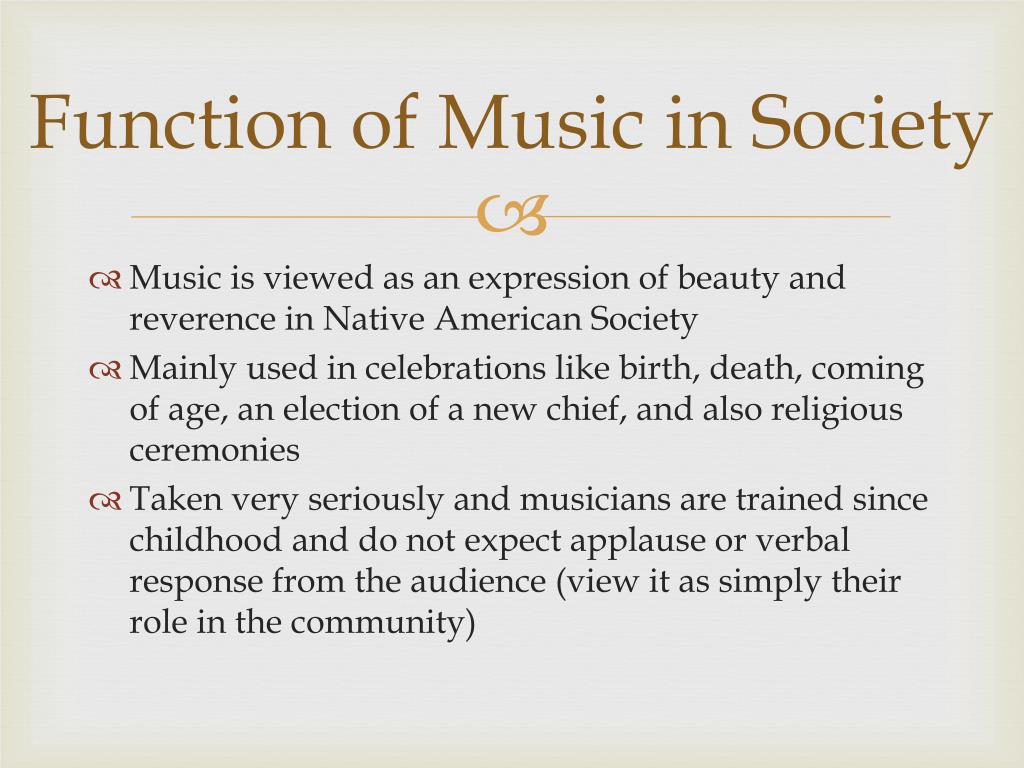 Function of Music in Society

Music is viewed as an expression of beauty and reverence in Native American Society

Mainly used in celebrations like birth, death, coming of age, an election of a new chief, and also religious ceremonies

Taken very seriously and musicians are trained since childhood and do not expect applause or verbal response from the audience (view it as simply their role in the community)